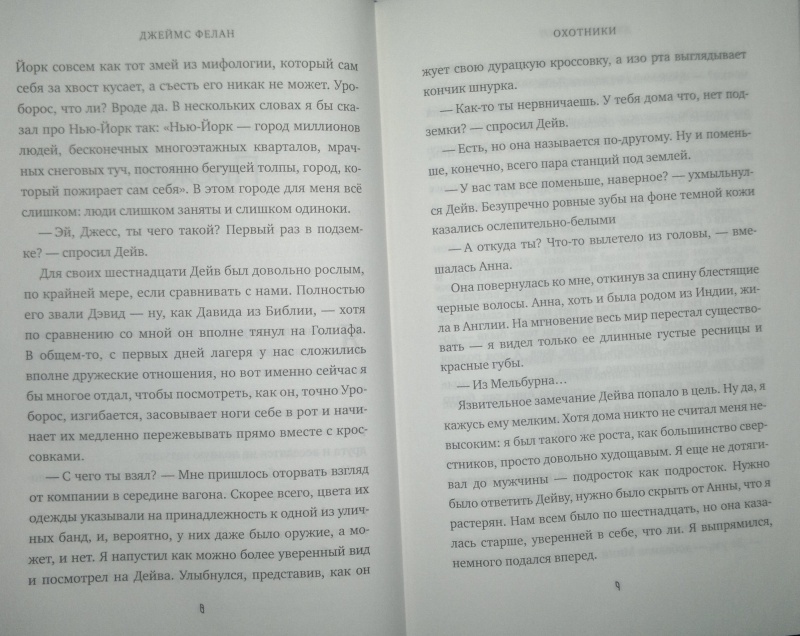 ДЖЕЙМС ФЕЛАН

Йорк совсем как тот змей из мифологии, который сам себя за хвост кусает, а съесть его никак не может. Уроборос, что ли? Вроде да. В нескольких словах я бы сказал про Нью-Йорк так: «Нью-Йорк — город миллионов людей, бесконечных многоэтажных кварталов, мрачных снеговых туч, постоянно бегущей толпы, город, который пожирает сам себя». В этом городе для меня всё слишком: люди слишком заняты и слишком одиноки.

— Эй, Джесс, ты чего такой? Первый раз в подземке? — спросил Дейв.

Для своих шестнадцати Дейв был довольно рослым, по крайней мере, если сравнивать с нами. Полностью его звали Дэвид — ну, как Давида из Библии, — хотя по сравнению со мной он вполне тянул на Голиафа. В общем-то, с первых дней лагеря у нас сложились вполне дружеские отношения, но вот именно сейчас я бы многое отдал, чтобы посмотреть, как он, точно Уроборос, изгибается, засовывает ноги себе в рот и начинает их медленно пережевывать прямо вместе с кроссовками.

— С чего ты взял? — Мне пришлось оторвать взгляд от компании в середине вагона. Скорее всего, цвета их одежды указывали на принадлежность к одной из уличных банд, и, вероятно, у них даже было оружие, а может, и нет. Я напустил как можно более уверенный вид и посмотрел на Дейва. Улыбнулся, представив, как он

8

ОХОТНИКИ

жует свою дурацкую кроссовку, а изо рта выглядывает кончик шнурка.

— Как-то ты нервничаешь. У тебя дома что, нет подземки? — спросил Дейв.

— Есть, но она называется по-другому. Ну и поменьше, конечно, всего пара станций под землей.

— У вас там все поменьше, наверное? — ухмыльнулся Дейв. Безупречно ровные зубы на фоне темной кожи казались ослепительно-белыми

— А откуда ты? Что-то вылетело из головы, — вмешалась Анна.

Она повернулась ко мне, откинув за спину блестящие черные волосы. Анна, хоть и была родом из Индии, жила в Англии. На мгновение весь мир перестал существовать — я видел только ее длинные густые ресницы и красные губы.

— Из Мельбурна…

Язвительное замечание Дейва попало в цель. Ну да, я кажусь ему мелким. Хотя дома никто не считал меня невысоким: я был такого же роста, как большинство сверстников, просто довольно худощавым. Я еще не дотягивал до мужчины — подросток как подросток. Нужно было ответить Дейву, нужно было скрыть от Анны, что я растерян. Нам всем было по шестнадцать, но она казалась старше, уверенней в себе, что ли. Я выпрямился, немного подался вперед.

9